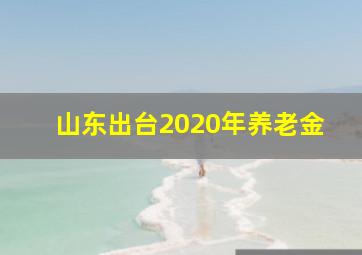 山东出台2020年养老金